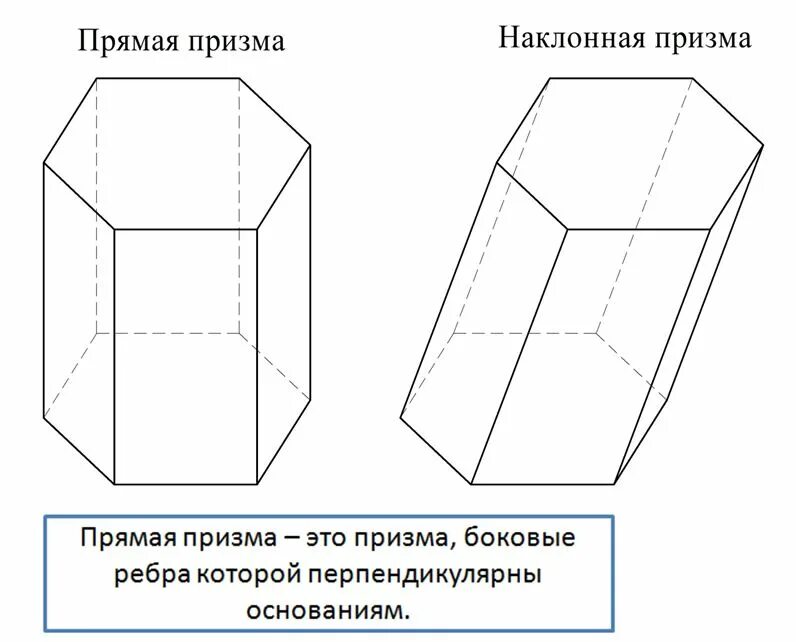 Прямая призма

Наклонная призма

Прямая призма – это призма, боковые ребра которой перпендикулярны основаниям.